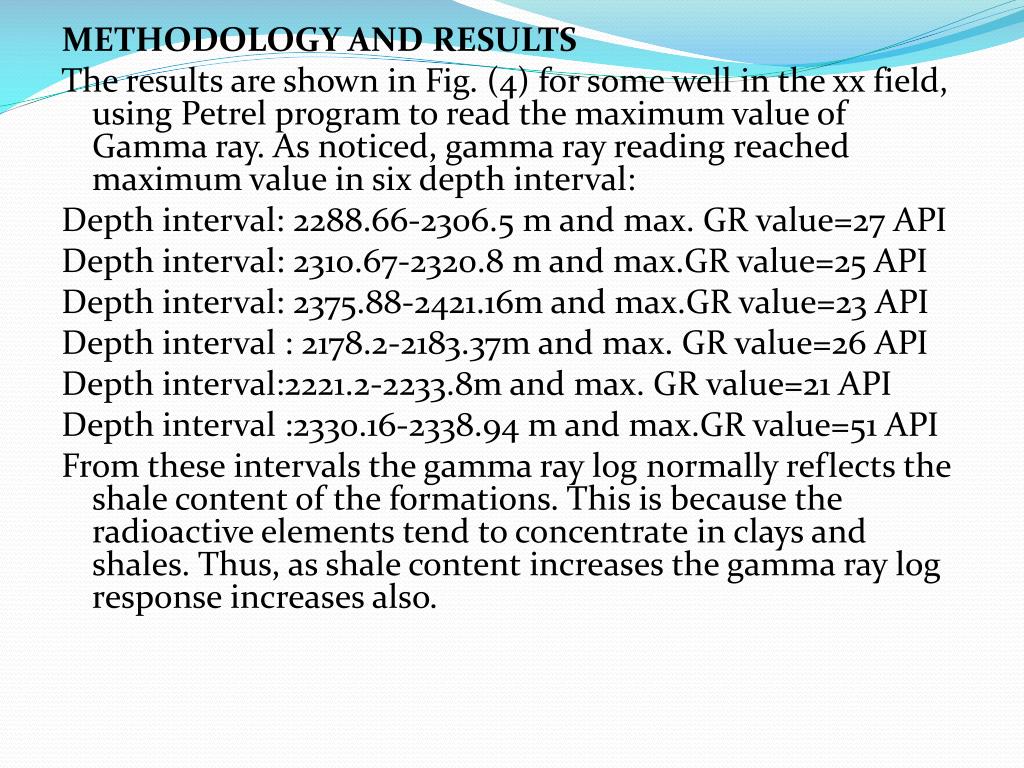 METHODOLOGY AND RESULTS

The results are shown in Fig. (4) for some well in the xx field, using Petrel program to read the maximum value of Gamma ray. As noticed, gamma ray reading reached maximum value in six depth interval:

Depth interval: 2288.66-2306.5 m and max. GR value=27 API

Depth interval: 2310.67-2320.8 m and max.GR value=25 API

Depth interval: 2375.88-2421.16m and max.GR value=23 API

Depth interval : 2178.2-2183.37m and max. GR value=26 API

Depth interval:2221.2-2233.8m and max. GR value=21 API

Depth interval :2330.16-2338.94 m and max.GR value=51 API

From these intervals the gamma ray log normally reflects the shale content of the formations. This is because the radioactive elements tend to concentrate in clays and shales. Thus, as shale content increases the gamma ray log response increases also.